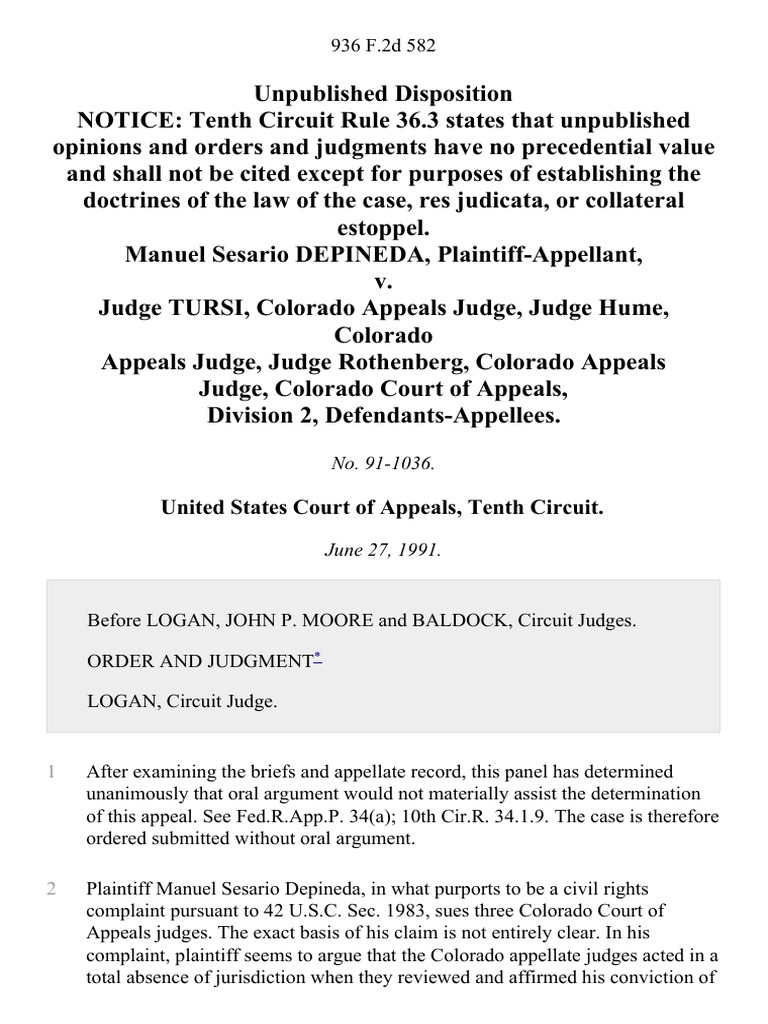 936 F.2d 582

Unpublished Disposition
NOTICE: Tenth Circuit Rule 36.3 states that unpublished opinions and orders and judgments have no precedential value and shall not be cited except for purposes of establishing the doctrines of the law of the case, res judicata, or collateral estoppel.
Manuel Sesario DEPINEDA, Plaintiff-Appellant,
v.
Judge TURSI, Colorado Appeals Judge, Judge Hume, Colorado
Appeals Judge, Judge Rothenberg, Colorado Appeals Judge, Colorado Court of Appeals,
Division 2, Defendants-Appellees.

No. 91-1036.

United States Court of Appeals, Tenth Circuit.

June 27, 1991.

Before LOGAN, JOHN P. MOORE and BALDOCK, Circuit Judges.

ORDER AND JUDGMENT*

LOGAN, Circuit Judge.

1 After examining the briefs and appellate record, this panel has determined unanimously that oral argument would not materially assist the determination of this appeal. See Fed.R.App.P. 34(a); 10th Cir.R. 34.1.9. The case is therefore ordered submitted without oral argument.

2 Plaintiff Manuel Sesario Depineda, in what purports to be a civil rights complaint pursuant to 42 U.S.C. Sec. 1983, sues three Colorado Court of Appeals judges. The exact basis of his claim is not entirely clear. In his complaint, plaintiff seems to argue that the Colorado appellate judges acted in a total absence of jurisdiction when they reviewed and affirmed his conviction of